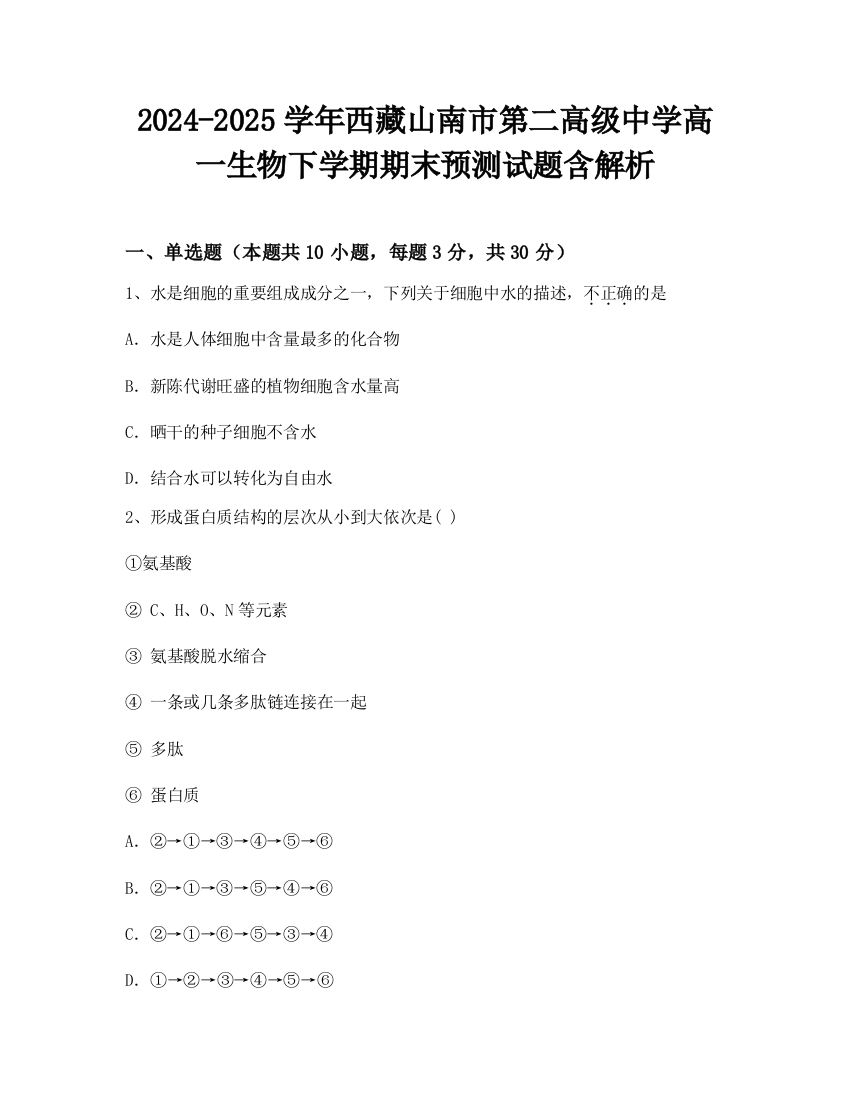 2024-2025 学年西藏山南市第二高级中学高一生物下学期期末预测试题含解析

一、单选题（本题共 10 小题，每题 3 分，共 30 分）

1、水是细胞的重要组成成分之一，下列关于细胞中水的描述，不正确的是

A. 水是人体细胞中含量最多的化合物

B. 新陈代谢旺盛的植物细胞含水量高

C. 晒干的种子细胞不含水

D. 结合水可以转化为自由水

2、形成蛋白质结构的层次从小到大依次是( )

①氨基酸

② C、H、O、N 等元素

③ 氨基酸脱水缩合

④ 一条或几条多肽链连接在一起

⑤ 多肽

⑥ 蛋白质

A. ②→①→③→④→⑤→⑥

B. ②→①→③→⑤→④→⑥

C. ②→①→⑥→⑤→③→④

D. ①→②→③→④→⑤→⑥